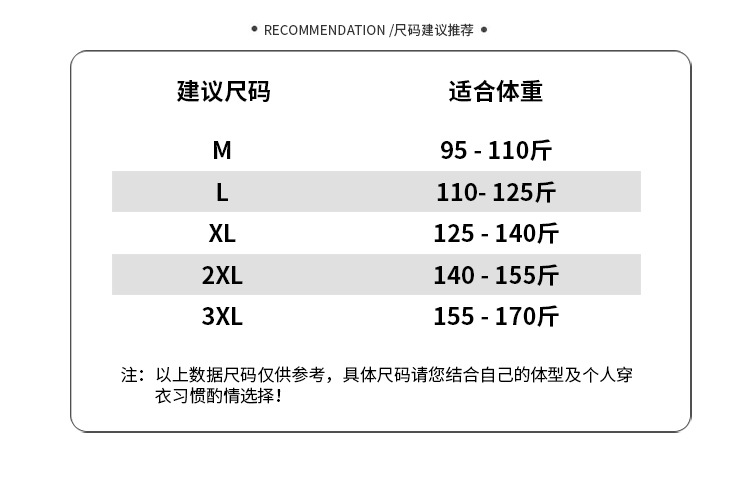 • RECOMMENDATION /尺码建议推荐 •

| 建议尺码 | 适合体重 |
|---|---|
| M | 95 - 110斤 |
| L | 110- 125斤 |
| XL | 125 - 140斤 |
| 2XL | 140 - 155斤 |
| 3XL | 155 - 170斤 |

注：以上数据尺码仅供参考，具体尺码请您结合自己的体型及个人穿衣习惯酌情选择！